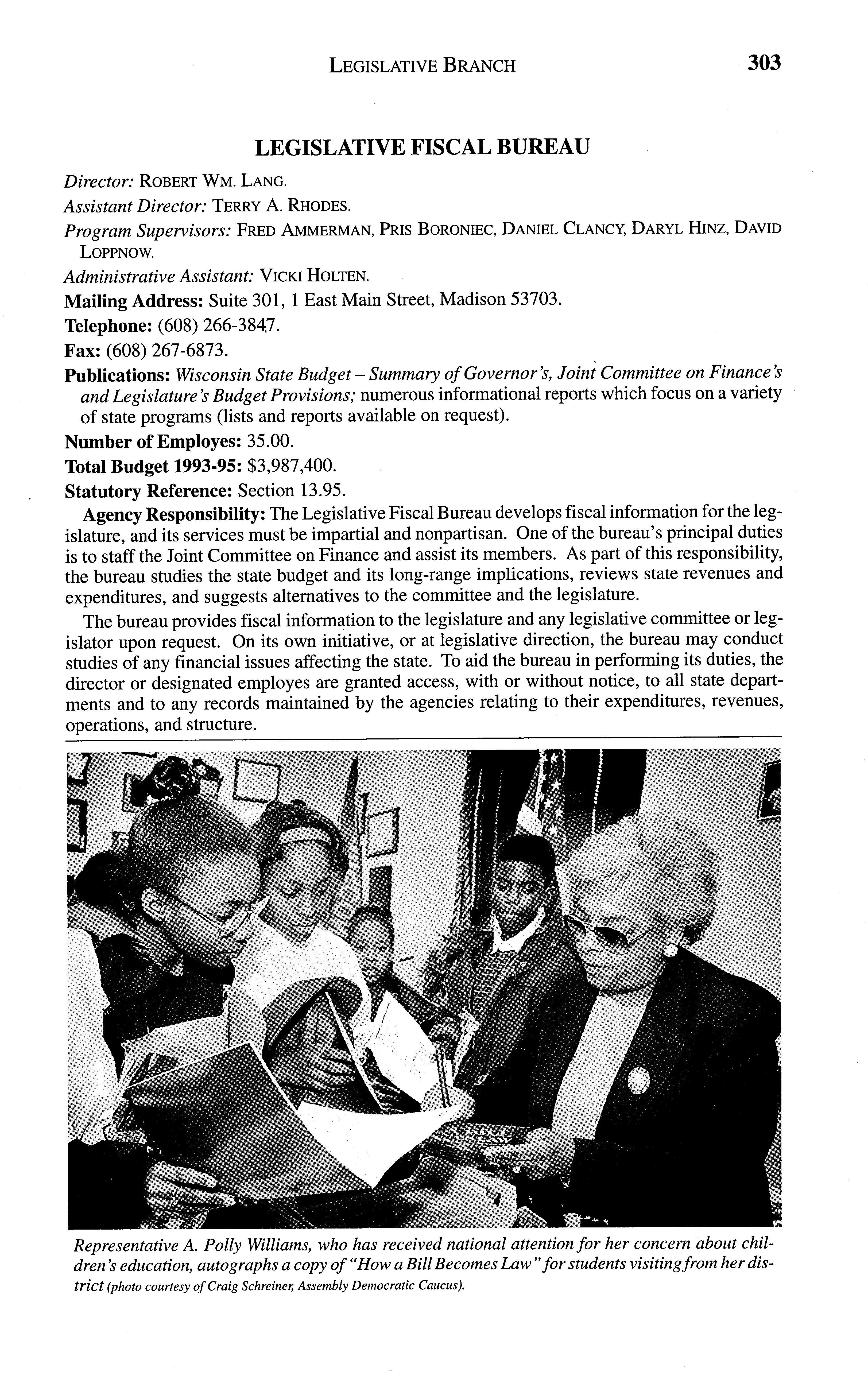 LEGISLATIVE BRANCH 303

LEGISLATIVE FISCAL BUREAU

Director: ROBERT WM. LANG.

Assistant Director: TERRY A. RHODES.

Program Supervisors: FRED AMMERMAN, PRIS BORONIEC, DANIEL CLANCY, DARYL HINZ, DAVID LOPPNOW.

Administrative Assistant: VICKI HOLTEN.

Mailing Address: Suite 301, 1 East Main Street, Madison 53703.

Telephone: (608) 266-3847.

Fax: (608) 267-6873.

Publications: Wisconsin State Budget – Summary of Governor's, Joint Committee on Finance's and Legislature's Budget Provisions; numerous informational reports which focus on a variety of state programs (lists and reports available on request).

Number of Employes: 35.00.

Total Budget 1993-95: $3,987,400.

Statutory Reference: Section 13.95.

Agency Responsibility: The Legislative Fiscal Bureau develops fiscal information for the legislature, and its services must be impartial and nonpartisan. One of the bureau's principal duties is to staff the Joint Committee on Finance and assist its members. As part of this responsibility, the bureau studies the state budget and its long-range implications, reviews state revenues and expenditures, and suggests alternatives to the committee and the legislature.

The bureau provides fiscal information to the legislature and any legislative committee or legislator upon request. On its own initiative, or at legislative direction, the bureau may conduct studies of any financial issues affecting the state. To aid the bureau in performing its duties, the director or designated employes are granted access, with or without notice, to all state departments and to any records maintained by the agencies relating to their expenditures, revenues, operations, and structure.

A BILL LAW

Representative A. Polly Williams, who has received national attention for her concern about children's education, autographs a copy of "How a Bill Becomes Law" for students visiting from her district (photo courtesy of Craig Schreiner, Assembly Democratic Caucus).